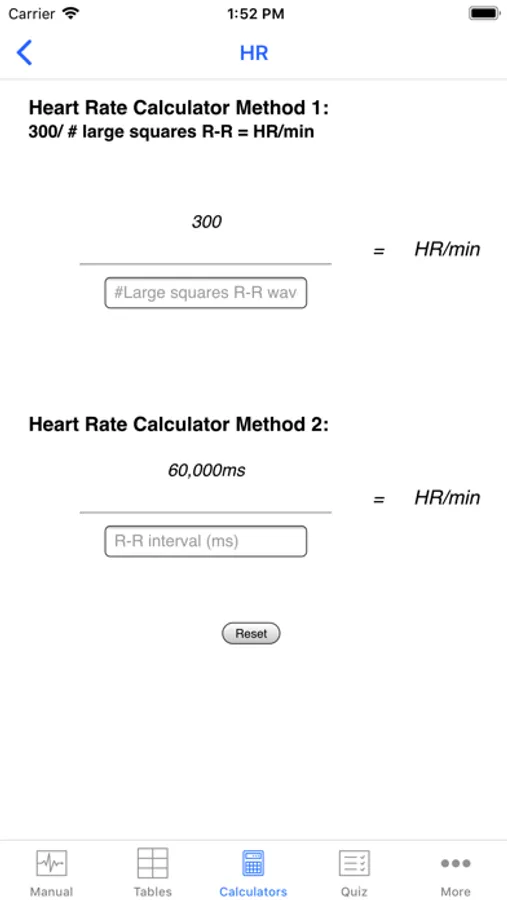 Carrier 1:52 PM

HR

Heart Rate Calculator Method 1:
300/ # large squares R-R = HR/min

300

#Large squares R-R wav

= HR/min

Heart Rate Calculator Method 2:

60,000ms

R-R interval (ms)

= HR/min

Reset

Manual Tables Calculators Quiz More